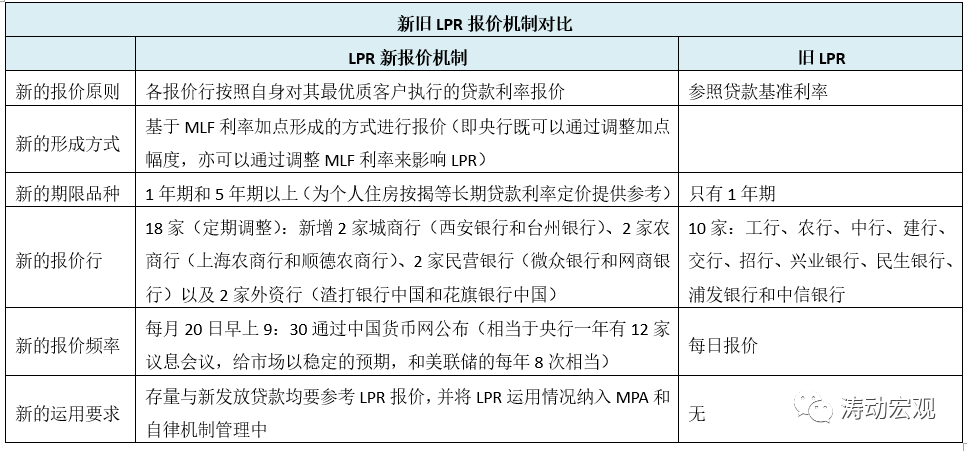 新旧 LPR 报价机制对比

| | LPR 新报价机制 | 旧 LPR |
|---|---|---|
| 新的报价原则 | 各报价行按照自身对其最优质客户执行的贷款利率报价 | 参照贷款基准利率 |
| 新的形成方式 | 基于 MLF 利率加点形成的方式进行报价（即央行既可以通过调整加点幅度，亦可以通过调整 MLF 利率来影响 LPR） | |
| 新的期限品种 | 1 年期和 5 年期以上（为个人住房按揭等长期贷款利率定价提供参考） | 只有 1 年期 |
| 新的报价行 | 18 家（定期调整）：新增 2 家城商行（西安银行和台州银行）、2 家农商行（上海农商行和顺德农商行）、2 家民营银行（微众银行和网商银行）以及 2 家外资行（渣打银行中国和花旗银行中国） | 10 家：工行、农行、中行、建行、交行、招行、兴业银行、民生银行、浦发银行和中信银行 |
| 新的报价频率 | 每月 20 日早上 9：30 通过中国货币网公布（相当于央行一年有 12 家议息会议，给市场以稳定的预期，和美联储的每年 8 次相当） | 每日报价 |
| 新的运用要求 | 存量与新发放贷款均要参考 LPR 报价，并将 LPR 运用情况纳入 MPA 和自律机制管理中 | 无 |

涛动宏观